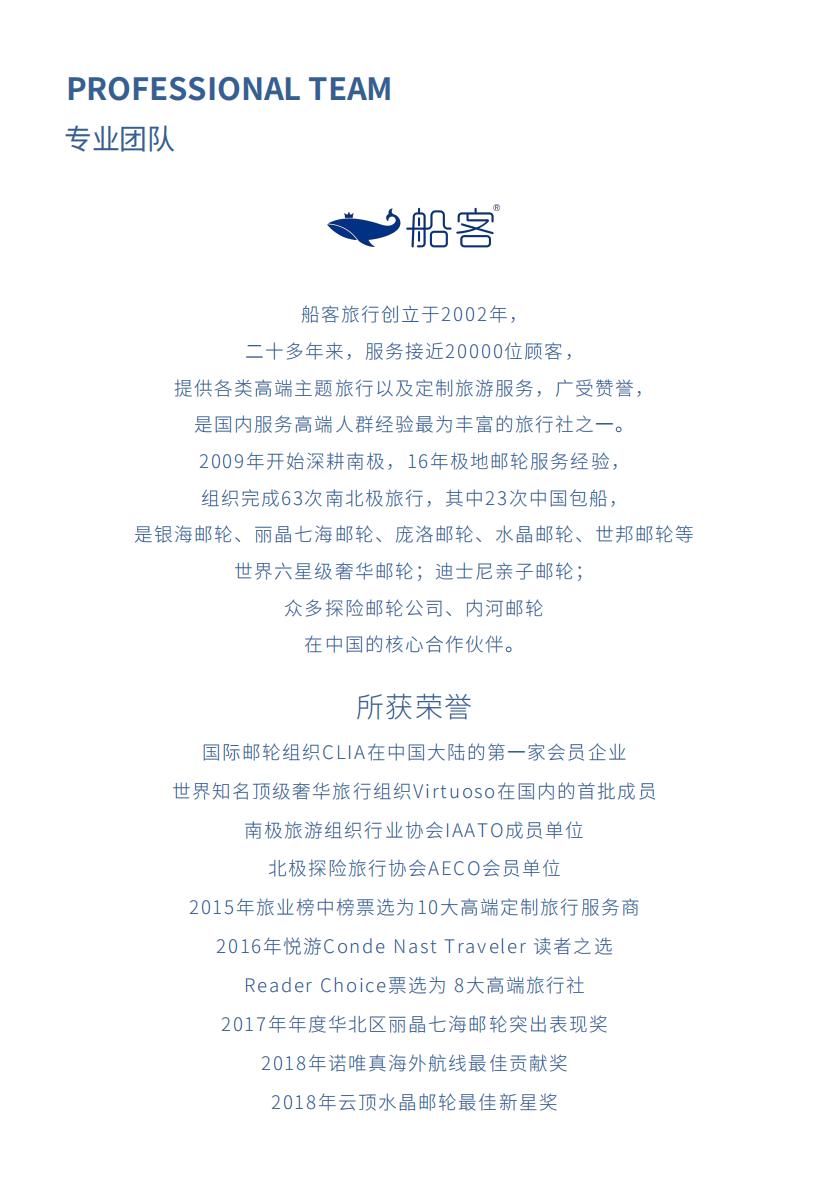 PROFESSIONAL TEAM
专业团队

船客®

船客旅行创立于2002年，
二十多年来，服务接近20000位顾客，
提供各类高端主题旅行以及定制旅游服务，广受赞誉，
是国内服务高端人群经验最为丰富的旅行社之一。
2009年开始深耕南极，16年极地邮轮服务经验，
组织完成63次南北极旅行，其中23次中国包船，
是银海邮轮、丽晶七海邮轮、庞洛邮轮、水晶邮轮、世邦邮轮等
世界六星级奢华邮轮；迪士尼亲子邮轮；
众多探险邮轮公司、内河邮轮
在中国的核心合作伙伴。

所获荣誉
国际邮轮组织CLIA在中国大陆的第一家会员企业
世界知名顶级奢华旅行组织Virtuoso在国内的首批成员
南极旅游组织行业协会IAATO成员单位
北极探险旅行协会AECO会员单位
2015年旅业榜中榜票选为10大高端定制旅行服务商
2016年悦游Conde Nast Traveler 读者之选
Reader Choice票选为 8大高端旅行社
2017年年度华北区丽晶七海邮轮突出表现奖
2018年诺唯真海外航线最佳贡献奖
2018年云顶水晶邮轮最佳新星奖